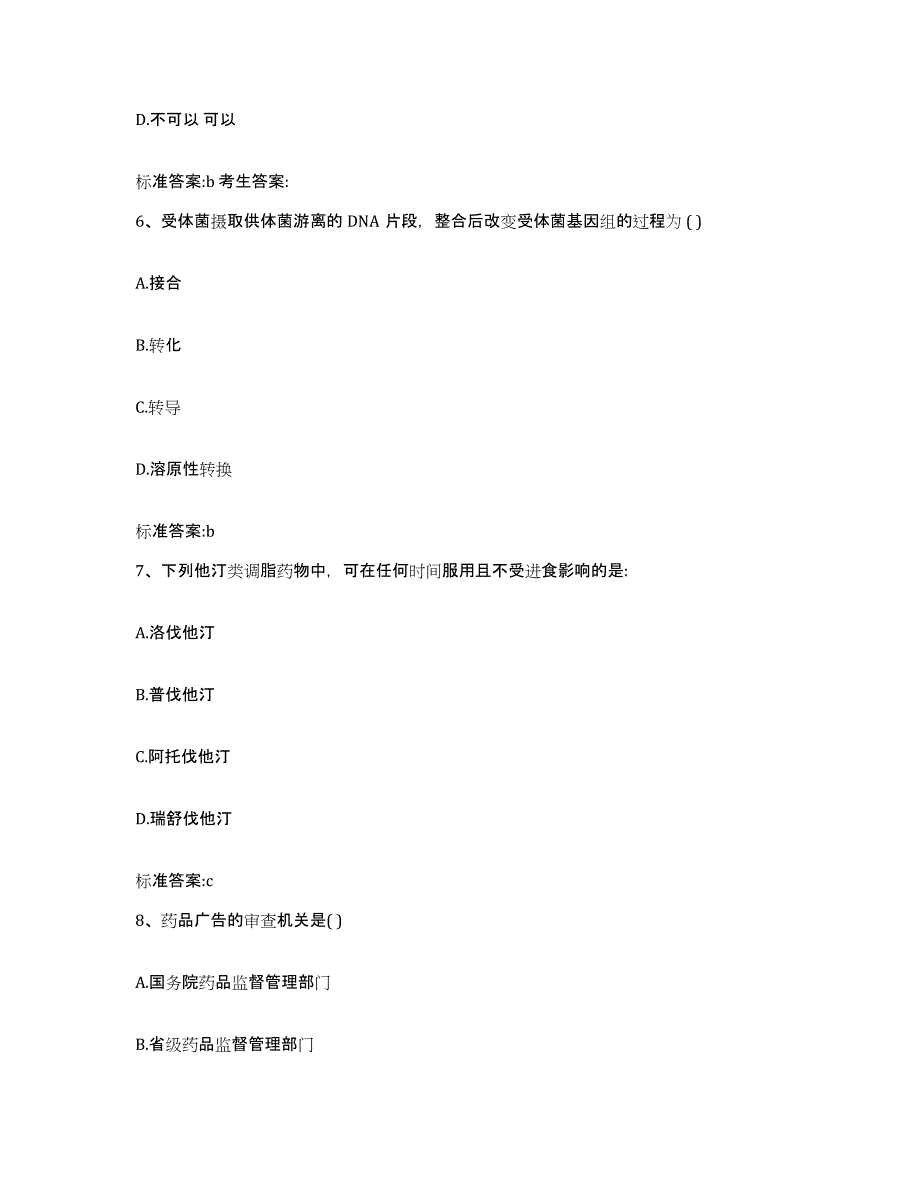 D.不可以 可以

标准答案:b 考生答案:

6、受体菌摄取供体菌游离的 DNA 片段，整合后改变受体菌基因组的过程为 ( )

A.接合

B.转化

C.转导

D.溶原性转换

标准答案:b

7、下列他汀类调脂药物中，可在任何时间服用且不受进食影响的是:

A.洛伐他汀

B.普伐他汀

C.阿托伐他汀

D.瑞舒伐他汀

标准答案:c

8、药品广告的审查机关是( )

A.国务院药品监督管理部门

B.省级药品监督管理部门